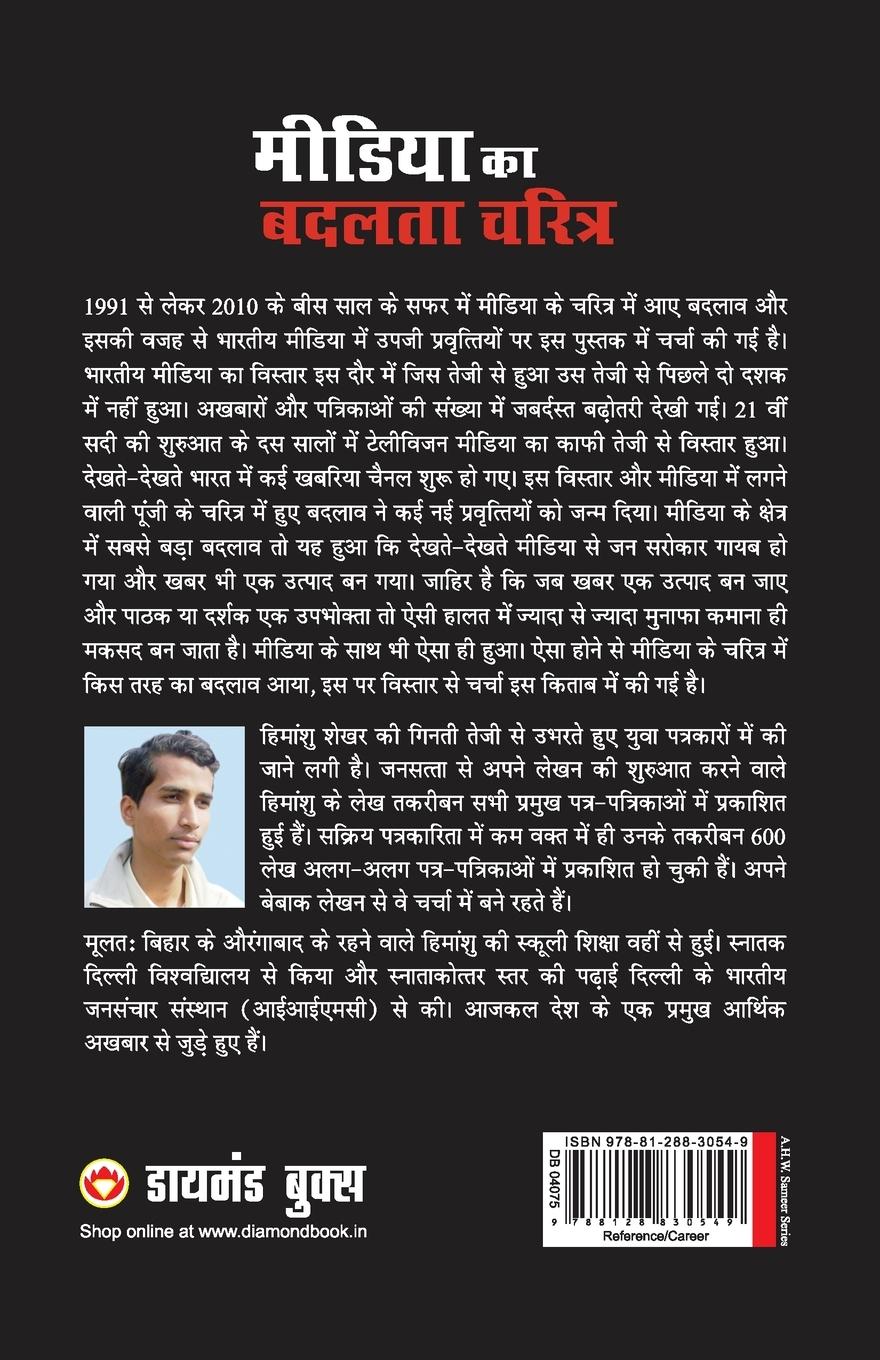 मीडिया का
बदलता चरित्र

1991 से लेकर 2010 के बीस साल के सफर में मीडिया के चरित्र में आए बदलाव और इसकी वजह से भारतीय मीडिया में उपजी प्रवृत्तियों पर इस पुस्तक में चर्चा की गई है। भारतीय मीडिया का विस्तार इस दौर में जिस तेजी से हुआ उस तेजी से पिछले दो दशक में नहीं हुआ। अखबारों और पत्रिकाओं की संख्या में जबर्दस्त बढ़ोतरी देखी गई। 21 वीं सदी की शुरुआत के दस सालों में टेलीविजन मीडिया का काफी तेजी से विस्तार हुआ। देखते-देखते भारत में कई खबरिया चैनल शुरू हो गए। इस विस्तार और मीडिया में लगने वाली पूंजी के चरित्र में हुए बदलाव ने कई नई प्रवृत्तियों को जन्म दिया। मीडिया के क्षेत्र में सबसे बड़ा बदलाव तो यह हुआ कि देखते-देखते मीडिया से जन सरोकार गायब हो गया और खबर भी एक उत्पाद बन गया। जाहिर है कि जब खबर एक उत्पाद बन जाए और पाठक या दर्शक एक उपभोक्ता तो ऐसी हालत में ज्यादा से ज्यादा मुनाफा कमाना ही मकसद बन जाता है। मीडिया के साथ भी ऐसा ही हुआ। ऐसा होने से मीडिया के चरित्र में किस तरह का बदलाव आया, इस पर विस्तार से चर्चा इस किताब में की गई है।

हिमांशु शेखर की गिनती तेजी से उभरते हुए युवा पत्रकारों में की जाने लगी है। जनसत्ता से अपने लेखन की शुरुआत करने वाले हिमांशु के लेख तकरीबन सभी प्रमुख पत्र-पत्रिकाओं में प्रकाशित हुई हैं। सक्रिय पत्रकारिता में कम वक्त में ही उनके तकरीबन 600 लेख अलग-अलग पत्र-पत्रिकाओं में प्रकाशित हो चुकी हैं। अपने बेबाक लेखन से वे चर्चा में बने रहते हैं।

मूलतः बिहार के औरंगाबाद के रहने वाले हिमांशु की स्कूली शिक्षा वहीं से हुई। स्नातक दिल्ली विश्वविद्यालय से किया और स्नाताकोत्तर स्तर की पढ़ाई दिल्ली के भारतीय जनसंचार संस्थान (आईआईएमसी) से की। आजकल देश के एक प्रमुख आर्थिक अखबार से जुड़े हुए हैं।

डायमंड बुक्स
Shop online at www.diamondbook.in

ISBN 978-81-288-3054-9
DB 04075
9 788128 830549
Reference/Career
A.H.W. Sameer Series